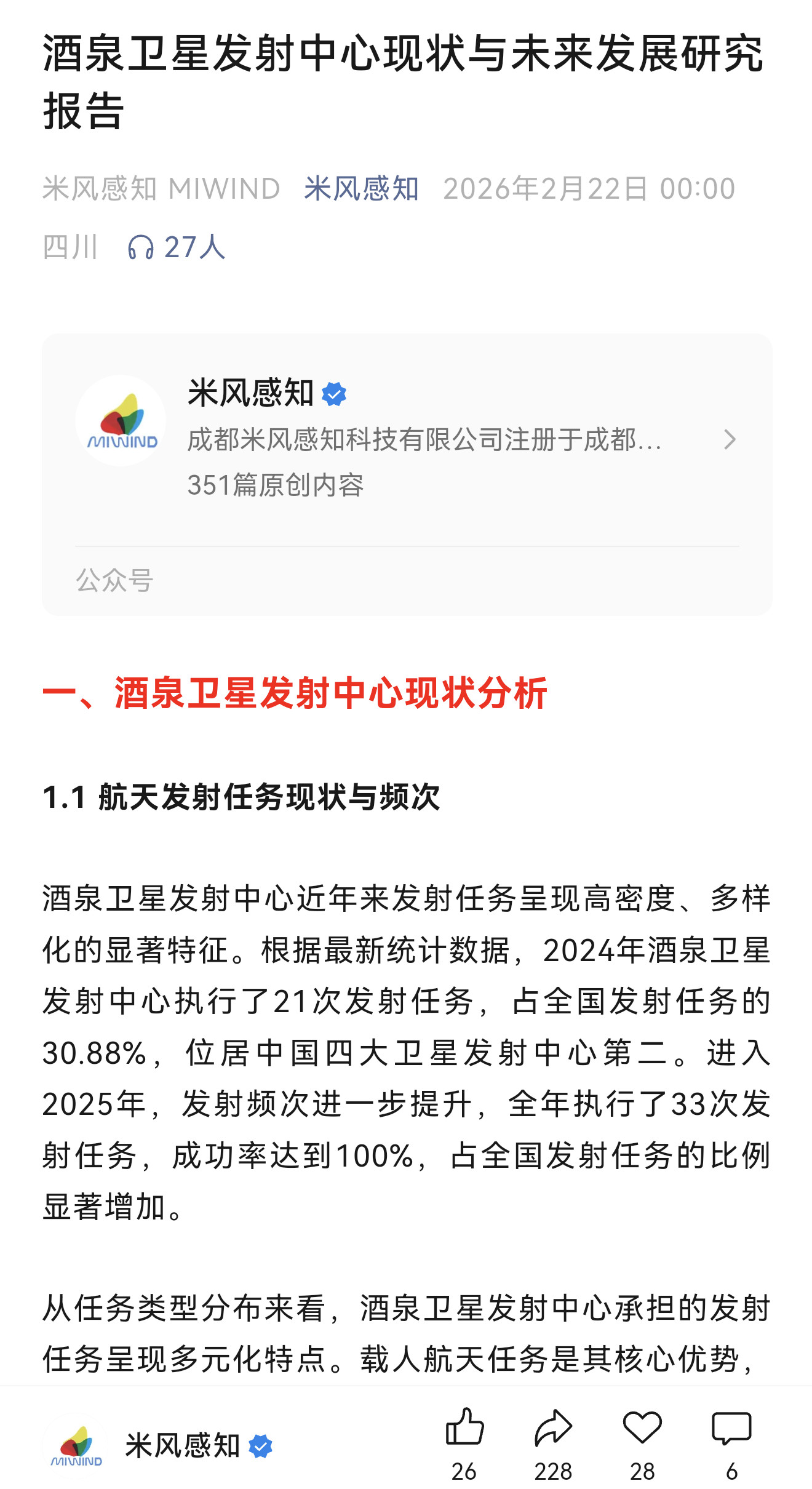 酒泉卫星发射中心现状与未来发展研究报告

米风感知 MIWIND 米风感知 2026年2月22日 00:00 四川 27人

MIWIND
米风感知
成都米风感知科技有限公司注册于成都...
351篇原创内容
公众号

一、酒泉卫星发射中心现状分析

1.1 航天发射任务现状与频次

酒泉卫星发射中心近年来发射任务呈现高密度、多样化的显著特征。根据最新统计数据，2024年酒泉卫星发射中心执行了21次发射任务，占全国发射任务的30.88%，位居中国四大卫星发射中心第二。进入2025年，发射频次进一步提升，全年执行了33次发射任务，成功率达到100%，占全国发射任务的比例显著增加。

从任务类型分布来看，酒泉卫星发射中心承担的发射任务呈现多元化特点。载人航天任务是其核心优势，

MIWIND
米风感知
26 228 28 6